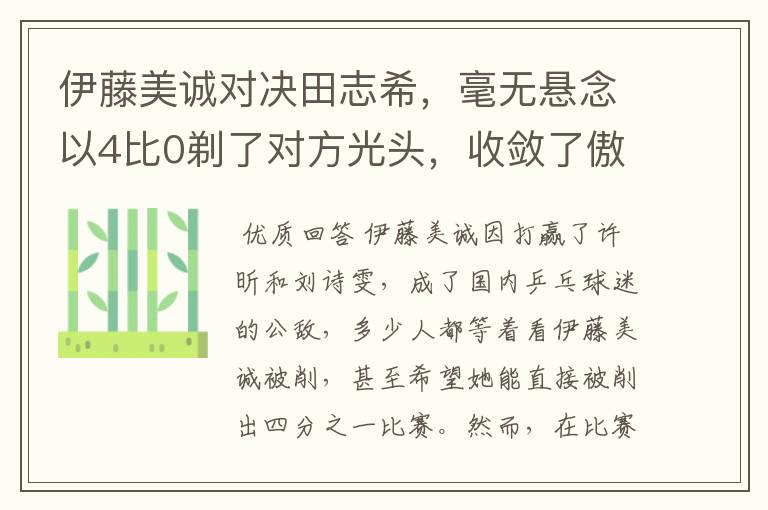 伊藤美诚对决田志希，毫无悬念以4比0剃了对方光头，收敛了傲

优质回答 伊藤美诚因打赢了许昕和刘诗雯，成了国内乒乓球迷的公敌，多少人都等着看伊藤美诚被削，甚至希望她能直接被削出四分之一比赛。然而，在比赛